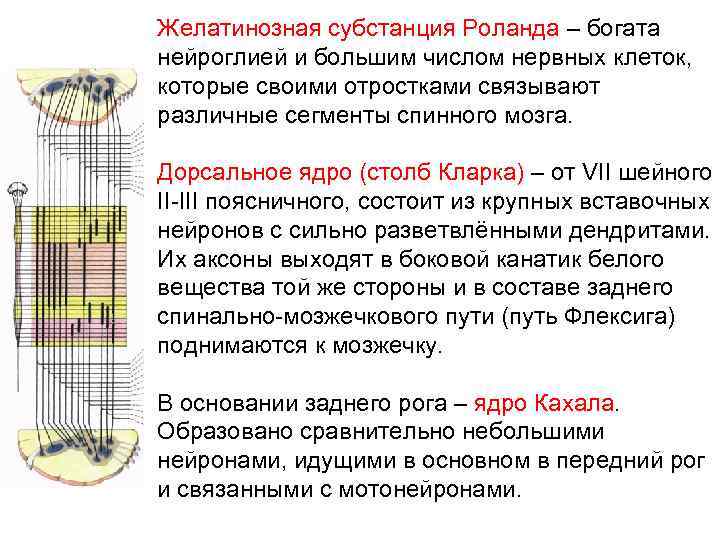 Желатинозная субстанция Роланда – богата нейроглией и большим числом нервных клеток, которые своими отростками связывают различные сегменты спинного мозга.

Дорсальное ядро (столб Кларка) – от VII шейного II-III поясничного, состоит из крупных вставочных нейронов с сильно разветвлёнными дендритами. Их аксоны выходят в боковой канатик белого вещества той же стороны и в составе заднего спинально-мозжечкового пути (путь Флексига) поднимаются к мозжечку.

В основании заднего рога – ядро Кахала. Образовано сравнительно небольшими нейронами, идущими в основном в передний рог и связанными с мотонейронами.